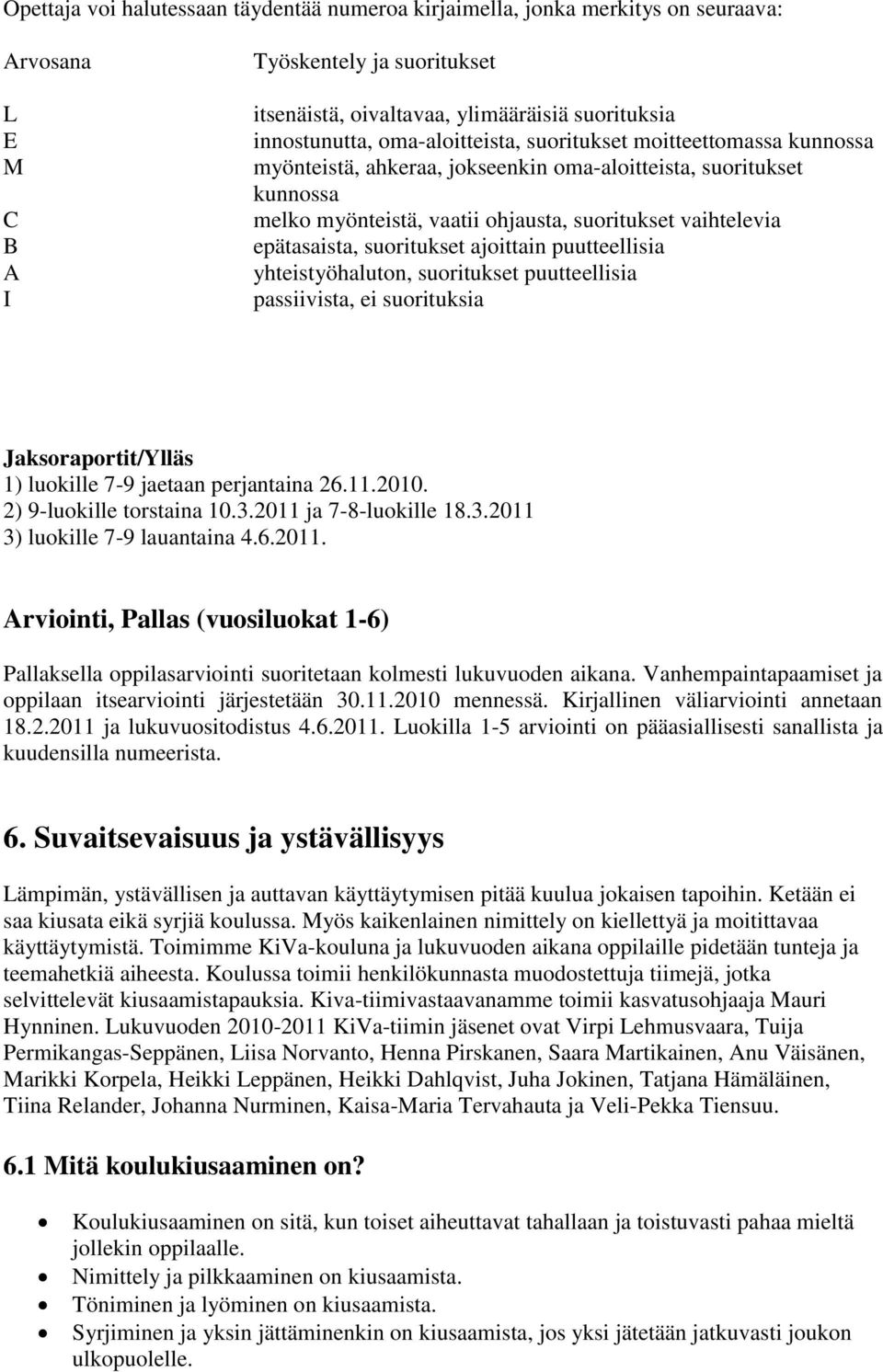 Opettaja voi halutessaan täydentää numeroa kirjaimella, jonka merkitys on seuraava:

| Arvosana | Työskentely ja suoritukset |
|---|---|
| L | itsenäistä, oivaltavaa, ylimääräisiä suorituksia |
| E | innostunutta, oma-aloitteista, suoritukset moitteettomassa kunnossa |
| M | myönteistä, ahkeraa, jokseenkin oma-aloitteista, suoritukset kunnossa |
| C | melko myönteistä, vaatii ohjausta, suoritukset vaihtelevia |
| B | epätasaista, suoritukset ajoittain puutteellisia |
| A | yhteistyöhaluton, suoritukset puutteellisia |
| I | passiivista, ei suorituksia |

Jaksoraportit/Ylläs
1) luokille 7-9 jaetaan perjantaina 26.11.2010.
2) 9-luokille torstaina 10.3.2011 ja 7-8-luokille 18.3.2011
3) luokille 7-9 lauantaina 4.6.2011.

Arviointi, Pallas (vuosiluokat 1-6)

Pallaksella oppilasarviointi suoritetaan kolmesti lukuvuoden aikana. Vanhempaintapaamiset ja oppilaan itsearviointi järjestetään 30.11.2010 mennessä. Kirjallinen väliarviointi annetaan 18.2.2011 ja lukuvuositodistus 4.6.2011. Luokilla 1-5 arviointi on pääasiallisesti sanallista ja kuudensilla numeerista.

6. Suvaitsevaisuus ja ystävällisyys

Lämpimän, ystävällisen ja auttavan käyttäytymisen pitää kuulua jokaisen tapoihin. Ketään ei saa kiusata eikä syrjiä koulussa. Myös kaikenlainen nimittely on kiellettyä ja moitittavaa käyttäytymistä. Toimimme KiVa-kouluna ja lukuvuoden aikana oppilaille pidetään tunteja ja teemahetkiä aiheesta. Koulussa toimii henkilökunnasta muodostettuja tiimejä, jotka selvittelevät kiusaamistapauksia. Kiva-tiimivastaavanamme toimii kasvatusohjaaja Mauri Hynninen. Lukuvuoden 2010-2011 KiVa-tiimin jäsenet ovat Virpi Lehmusvaara, Tuija Permikangas-Seppänen, Liisa Norvanto, Henna Pirskanen, Saara Martikainen, Anu Väisänen, Marikki Korpela, Heikki Leppänen, Heikki Dahlqvist, Juha Jokinen, Tatjana Hämäläinen, Tiina Relander, Johanna Nurminen, Kaisa-Maria Tervahauta ja Veli-Pekka Tiensuu.

6.1 Mitä koulukiusaaminen on?

• Koulukiusaaminen on sitä, kun toiset aiheuttavat tahallaan ja toistuvasti pahaa mieltä jollekin oppilaalle.
• Nimittely ja pilkkaaminen on kiusaamista.
• Töniminen ja lyöminen on kiusaamista.
• Syrjiminen ja yksin jättäminenkin on kiusaamista, jos yksi jätetään jatkuvasti joukon ulkopuolelle.